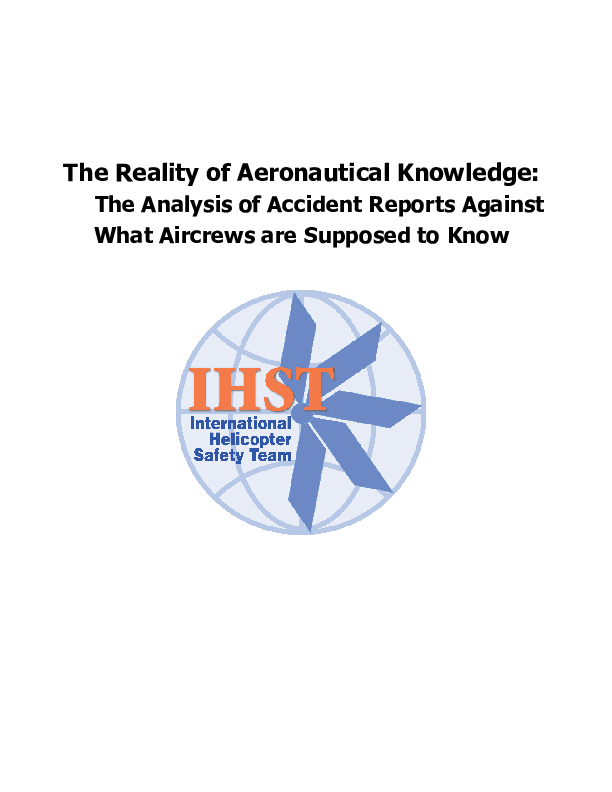 The Reality of Aeronautical Knowledge:
The Analysis of Accident Reports Against
What Aircrews are Supposed to Know

IHST
International
Helicopter
Safety Team